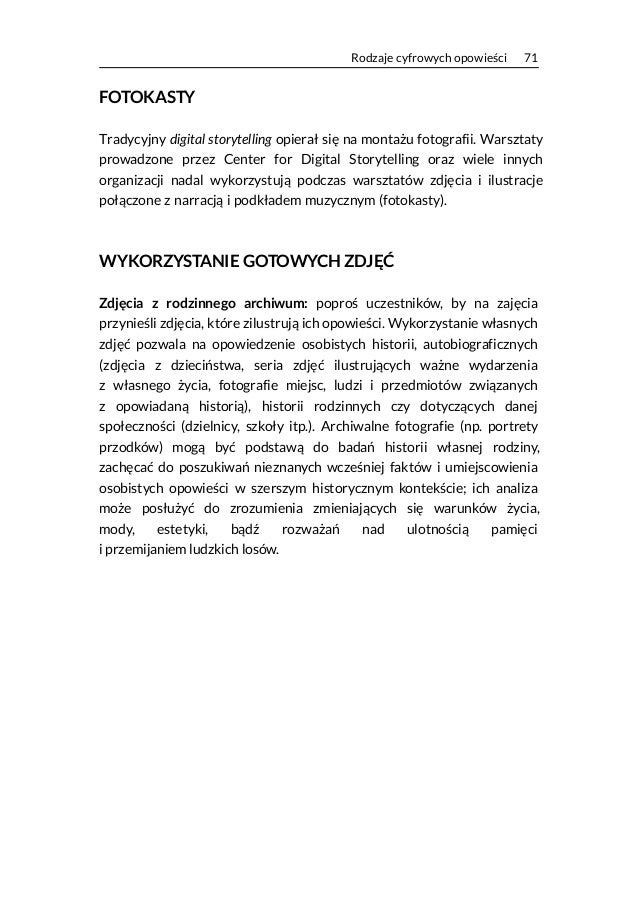 Rodzaje cyfrowych opowieści 71

FOTOKASTY

Tradycyjny digital storytelling opierał się na montażu fotografii. Warsztaty prowadzone przez Center for Digital Storytelling oraz wiele innych organizacji nadal wykorzystują podczas warsztatów zdjęcia i ilustracje połączone z narracją i podkładem muzycznym (fotokasty).

WYKORZYSTANIE GOTOWYCH ZDJĘĆ

Zdjęcia z rodzinnego archiwum: poproś uczestników, by na zajęcia przynieśli zdjęcia, które zilustrują ich opowieści. Wykorzystanie własnych zdjęć pozwala na opowiedzenie osobistych historii, autobiograficznych (zdjęcia z dzieciństwa, seria zdjęć ilustrujących ważne wydarzenia z własnego życia, fotografie miejsc, ludzi i przedmiotów związanych z opowiadaną historią), historii rodzinnych czy dotyczących danej społeczności (dzielnicy, szkoły itp.). Archiwalne fotografie (np. portrety przodków) mogą być podstawą do badań historii własnej rodziny, zachęcać do poszukiwań nieznanych wcześniej faktów i umiejscowienia osobistych opowieści w szerszym historycznym kontekście; ich analiza może posłużyć do zrozumienia zmieniających się warunków życia, mody, estetyki, bądź rozważań nad ulotnością pamięci i przemijaniem ludzkich losów.